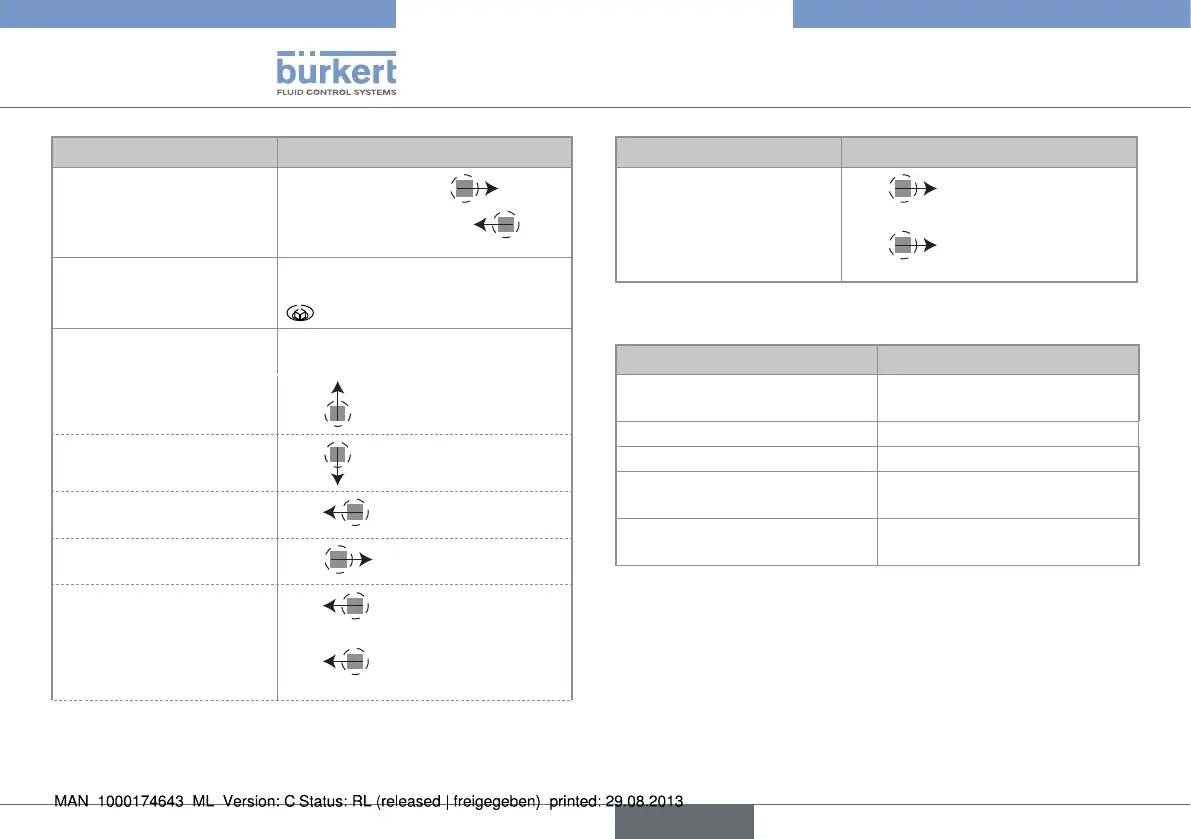 bürkert
FLUID CONTROL SYSTEMS

MAN 1000174643 ML Version: C Status: RL (released | freigegeben) printed: 29.08.2013